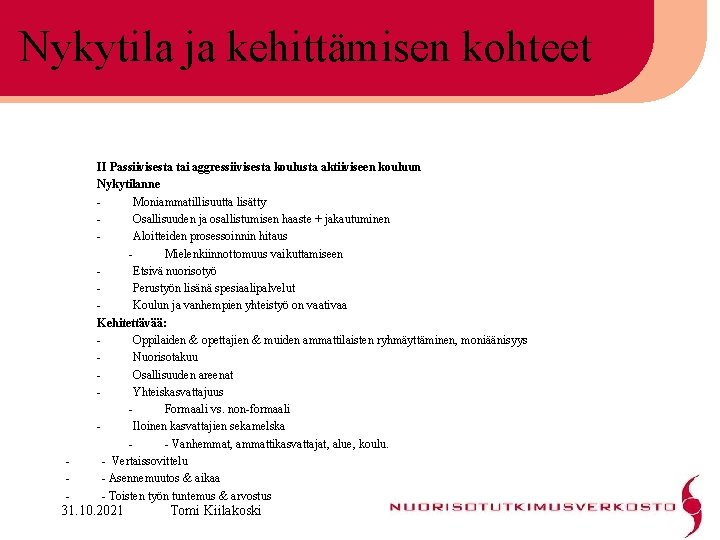 Nykytila ja kehittämisen kohteet

II Passiivisesta tai aggressiivisesta koulusta aktiiviseen kouluun
Nykytilanne
- Moniammatillisuutta lisätty
- Osallisuuden ja osallistumisen haaste + jakautuminen
- Aloitteiden prosessoinnin hitaus
  - Mielenkiinnottomuus vaikuttamiseen
- Etsivä nuorisotyö
- Perustyön lisänä spesiaalipalvelut
- Koulun ja vanhempien yhteistyö on vaativaa
Kehitettävää:
- Oppilaiden & opettajien & muiden ammattilaisten ryhmäyttäminen, moniäänisyys
- Nuorisotakuu
- Osallisuuden areenat
- Yhteiskasvattajuus
  - Formaali vs. non-formaali
- Iloinen kasvattajien sekamelska
  - - Vanhemmat, ammattikasvattajat, alue, koulu.
- - Vertaissovittelu
- - Asennemuutos & aikaa
- - Toisten työn tuntemus & arvostus

31.10.2021 Tomi Kiilakoski

NUORISOTUTKIMUSVERKOSTO